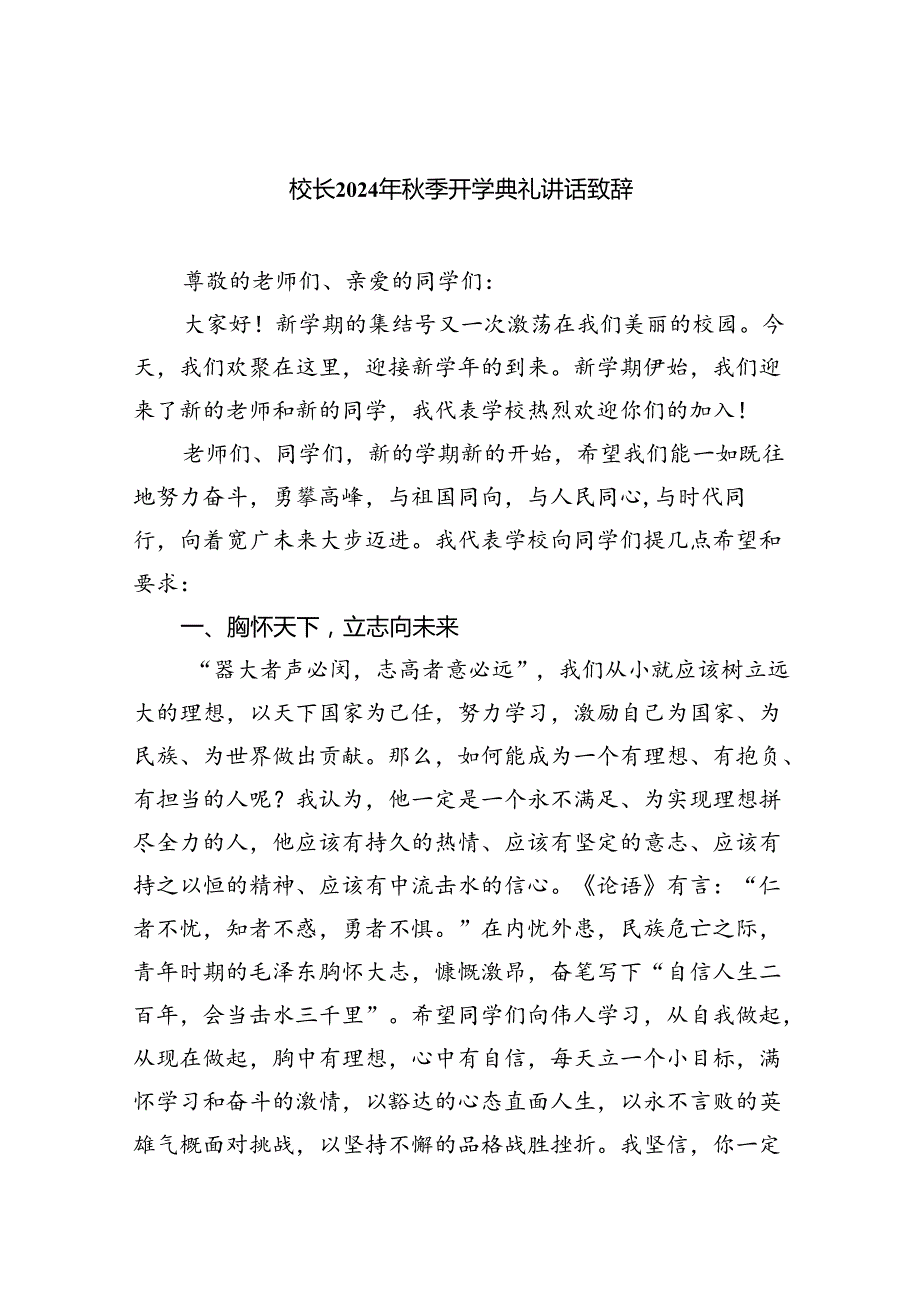 校长2024年秋季开学典礼讲话致辞

尊敬的老师们、亲爱的同学们：

大家好！新学期的集结号又一次激荡在我们美丽的校园。今天，我们欢聚在这里，迎接新学年的到来。新学期伊始，我们迎来了新的老师和新的同学，我代表学校热烈欢迎你们的加入！

老师们、同学们，新的学期新的开始，希望我们能一如既往地努力奋斗，勇攀高峰，与祖国同向，与人民同心，与时代同行，向着宽广未来大步迈进。我代表学校向同学们提几点希望和要求：

一、胸怀天下，立志向未来

“器大者声必闳，志高者意必远”，我们从小就应该树立远大的理想，以天下国家为己任，努力学习，激励自己为国家、为民族、为世界做出贡献。那么，如何能成为一个有理想、有抱负、有担当的人呢？我认为，他一定是一个永不满足、为实现理想拼尽全力的人，他应该有持久的热情、应该有坚定的意志、应该有持之以恒的精神、应该有中流击水的信心。《论语》有言：“仁者不忧，知者不惑，勇者不惧。”在内忧外患，民族危亡之际，青年时期的毛泽东胸怀大志，慷慨激昂，奋笔写下“自信人生二百年，会当击水三千里”。希望同学们向伟人学习，从自我做起，从现在做起，胸中有理想，心中有自信，每天立一个小目标，满怀学习和奋斗的激情，以豁达的心态直面人生，以永不言败的英雄气概面对挑战，以坚持不懈的品格战胜挫折。我坚信，你一定